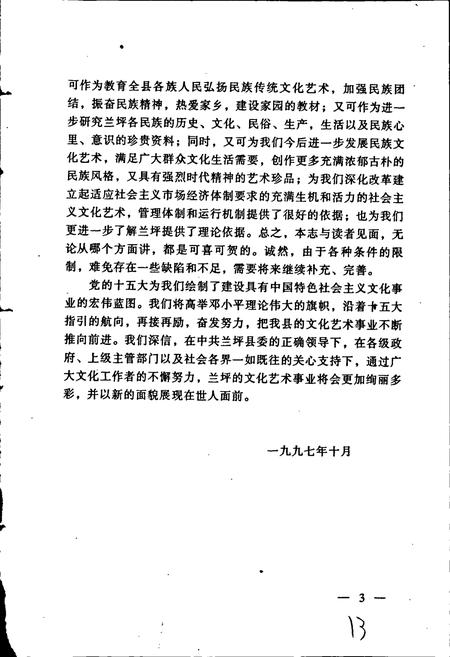 可作为教育全县各族人民弘扬民族传统文化艺术，加强民族团结，振奋民族精神，热爱家乡，建设家园的教材；又可作为进一步研究兰坪各民族的历史、文化、民俗、生产，生活以及民族心里、意识的珍贵资料；同时，又可为我们今后进一步发展民族文化艺术，满足广大群众文化生活需要，创作更多充满浓郁古朴的民族风格，又具有强烈时代精神的艺术珍品；为我们深化改革建立起适应社会主义市场经济体制要求的充满生机和活力的社会主义文化艺术，管理体制和运行机制提供了很好的依据；也为我们更进一步了解兰坪提供了理论依据。总之，本志与读者见面，无论从哪个方面讲，都是可喜可贺的。诚然，由于各种条件的限制，难免存在一些缺陷和不足，需要将来继续补充、完善。

党的十五大为我们绘制了建设具有中国特色社会主义文化事业的宏伟蓝图。我们将高举邓小平理论伟大的旗帜，沿着十五大指引的航向，再接再励，奋发努力，把我县的文化艺术事业不断推向前进。我们深信，在中共兰坪县委的正确领导下，在各级政府、上级主管部门以及社会各界一如既往的关心支持下，通过广大文化工作者的不懈努力，兰坪的文化艺术事业将会更加绚丽多彩，并以新的面貌展现在世人面前。

一九九七年十月

— 3 —

13